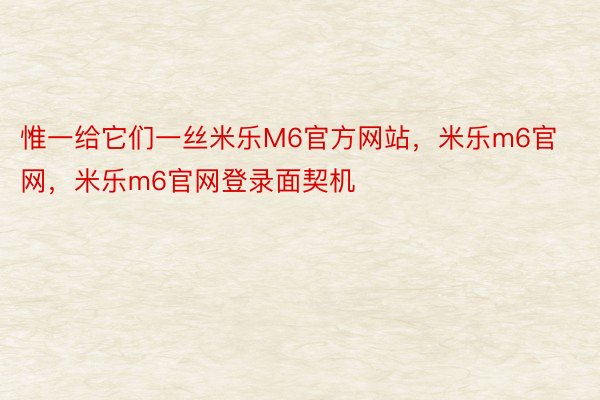 惟一给它们一丝米乐M6官方网站，米乐m6官网，米乐m6官网登录面契机